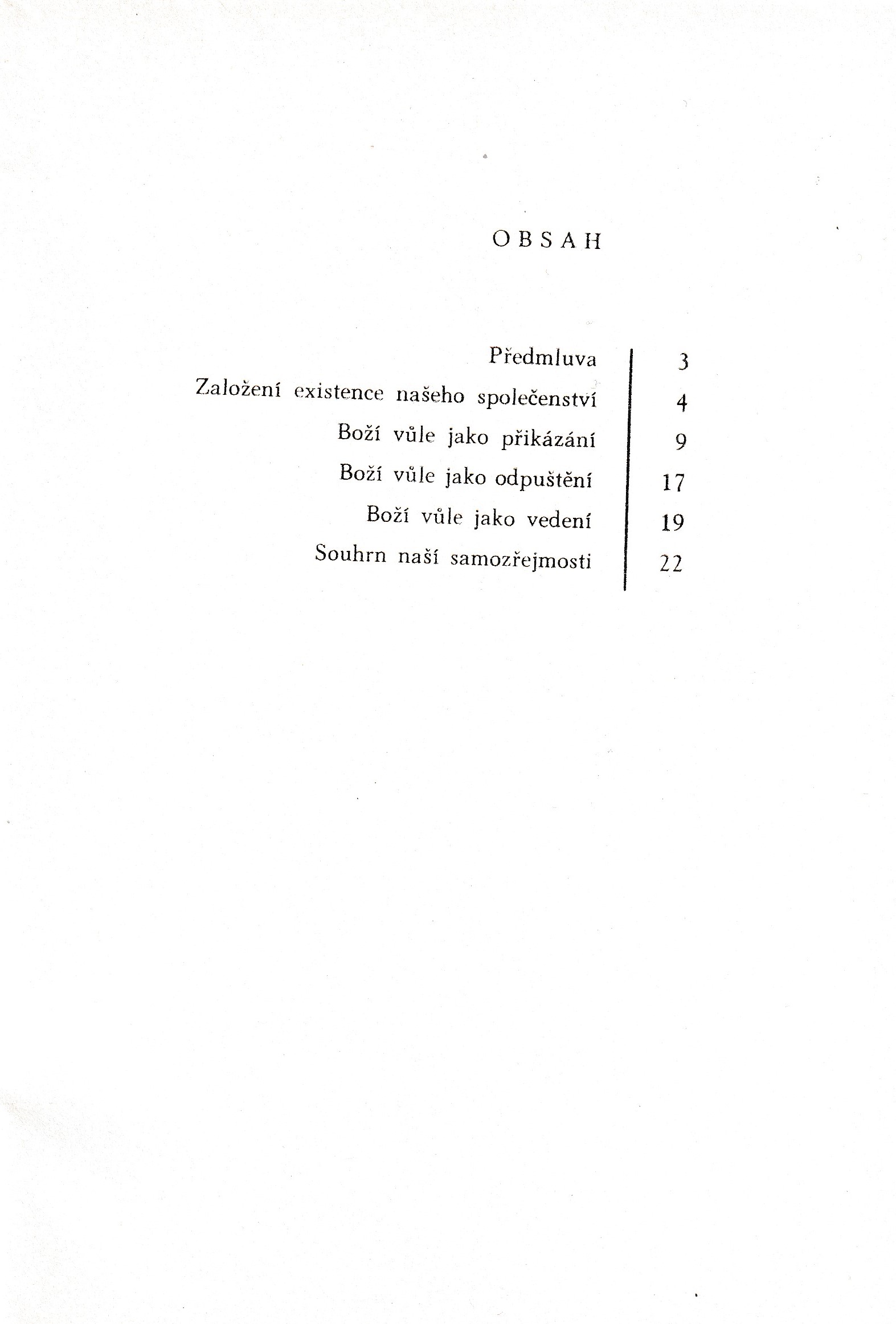 OBSAH

| | |
|---|---|
| Předmluva | 3 |
| Založení existence našeho společenství | 4 |
| Boží vůle jako přikázání | 9 |
| Boží vůle jako odpuštění | 17 |
| Boží vůle jako vedení | 19 |
| Souhrn naší samozřejmosti | 22 |